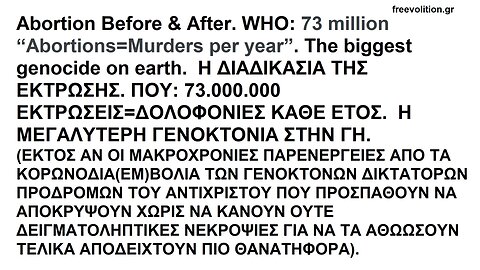 freevolition.gr

Abortion Before & After. WHO: 73 million “Abortions=Murders per year”. The biggest genocide on earth. Η ΔΙΑΔΙΚΑΣΙΑ ΤΗΣ ΕΚΤΡΩΣΗΣ. ΠΟΥ: 73.000.000 ΕΚΤΡΩΣΕΙΣ=ΔΟΛΟΦΟΝΙΕΣ ΚΑΘΕ ΕΤΟΣ. Η ΜΕΓΑΛΥΤΕΡΗ ΓΕΝΟΚΤΟΝΙΑ ΣΤΗΝ ΓΗ.
(ΕΚΤΟΣ ΑΝ ΟΙ ΜΑΚΡΟΧΡΟΝΙΕΣ ΠΑΡΕΝΕΡΓΕΙΕΣ ΑΠΟ ΤΑ ΚΟΡΩΝΟΔΙΑ(ΕΜ)ΒΟΛΙΑ ΤΩΝ ΓΕΝΟΚΤΟΝΩΝ ΔΙΚΤΑΤΟΡΩΝ ΠΡΟΔΡΟΜΩΝ ΤΟΥ ΑΝΤΙΧΡΙΣΤΟΥ ΠΟΥ ΠΡΟΣΠΑΘΟΥΝ ΝΑ ΑΠΟΚΡΥΨΟΥΝ ΧΩΡΙΣ ΝΑ ΚΑΝΟΥΝ ΟΥΤΕ ΔΕΙΓΜΑΤΟΛΗΠΤΙΚΕΣ ΝΕΚΡΟΨΙΕΣ ΓΙΑ ΝΑ ΤΑ ΑΘΩΩΣΟΥΝ ΤΕΛΙΚΑ ΑΠΟΔΕΙΧΤΟΥΝ ΠΙΟ ΘΑΝΑΤΗΦΟΡΑ).